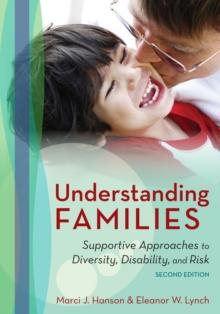 Understanding FAMILIES

Supportive Approaches to Diversity, Disability, and Risk

SECOND EDITION

Marci J. Hanson & Eleanor W. Lynch